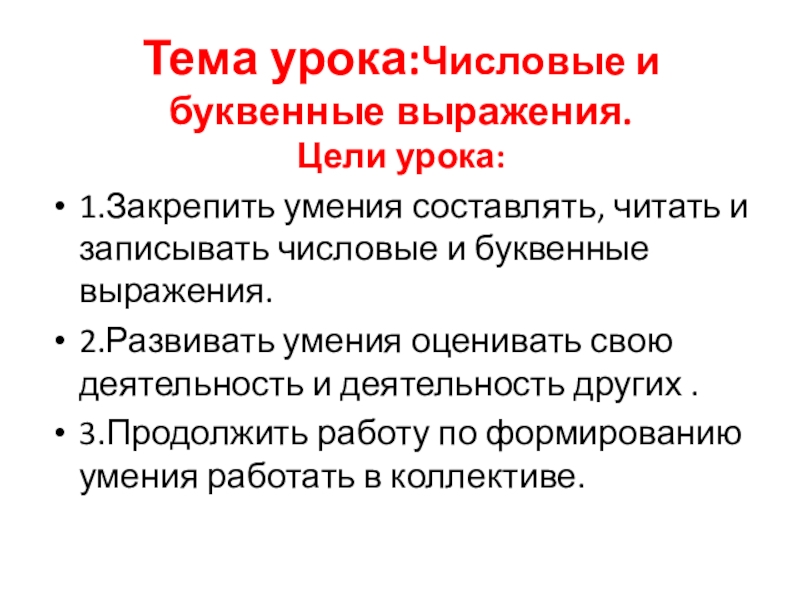 Тема урока:Числовые и буквенные выражения.

Цели урока:

• 1.Закрепить умения составлять, читать и записывать числовые и буквенные выражения.
• 2.Развивать умения оценивать свою деятельность и деятельность других .
• 3.Продолжить работу по формированию умения работать в коллективе.